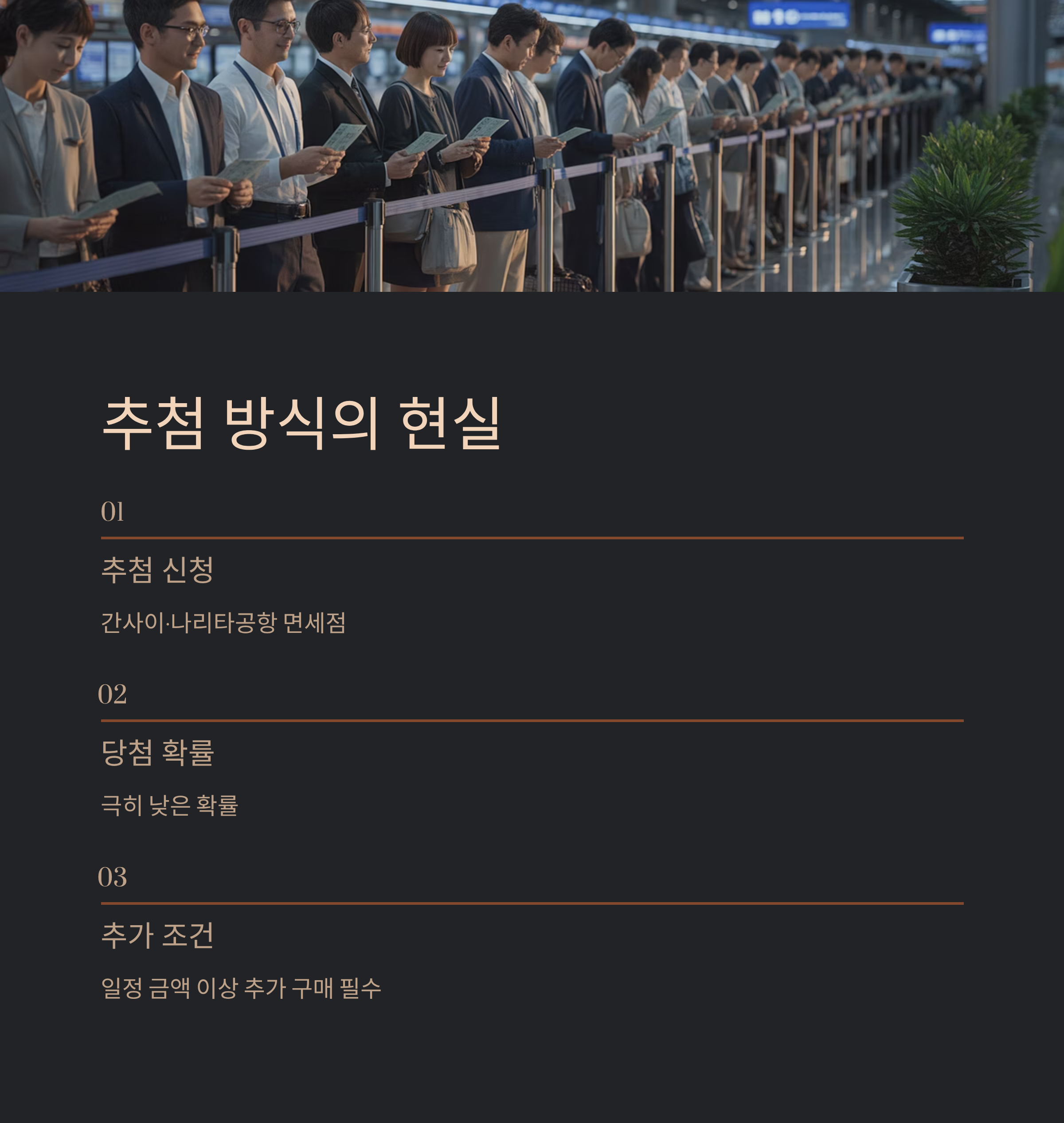 추첨 방식의 현실

01

추첨 신청

간사이·나리타공항 면세점

02

당첨 확률

극히 낮은 확률

03

추가 조건

일정 금액 이상 추가 구매 필수